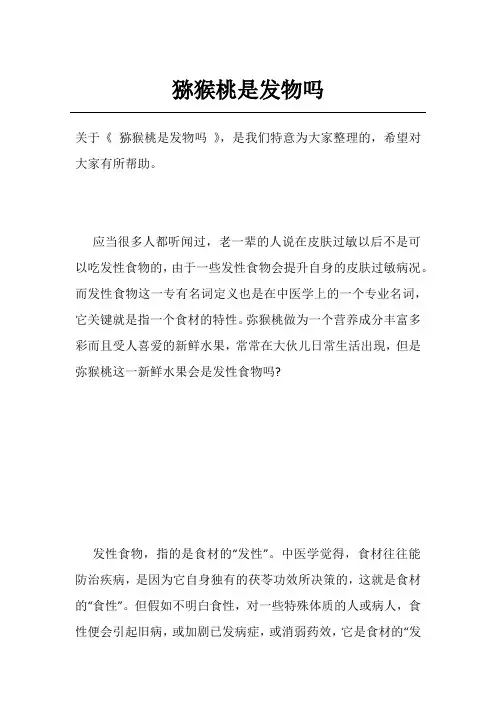 猕猴桃是发物吗

关于《 猕猴桃是发物吗 》，是我们特意为大家整理的，希望对大家有所帮助。

应当很多人都听闻过，老一辈的人说在皮肤过敏以后不是可以吃发性食物的，由于一些发性食物会提升自身的皮肤过敏病况。而发性食物这一专有名词定义也是在中医学上的一个专业名词，它关键就是指一个食材的特性。弥猴桃做为一个营养成分丰富多彩而且受人喜爱的新鲜水果，常常在大伙儿日常生活出现，但是弥猴桃这一新鲜水果会是发性食物吗?

发性食物，指的是食材的“发性”。中医学觉得，食材往往能防治疾病，是因为它自身独有的茯苓功效所决策的，这就是食材的“食性”。但假如不明白食性，对一些特殊体质的人或病人，食性便会引起旧病，或加剧已发病症，或消弱药效，它是食材的“发